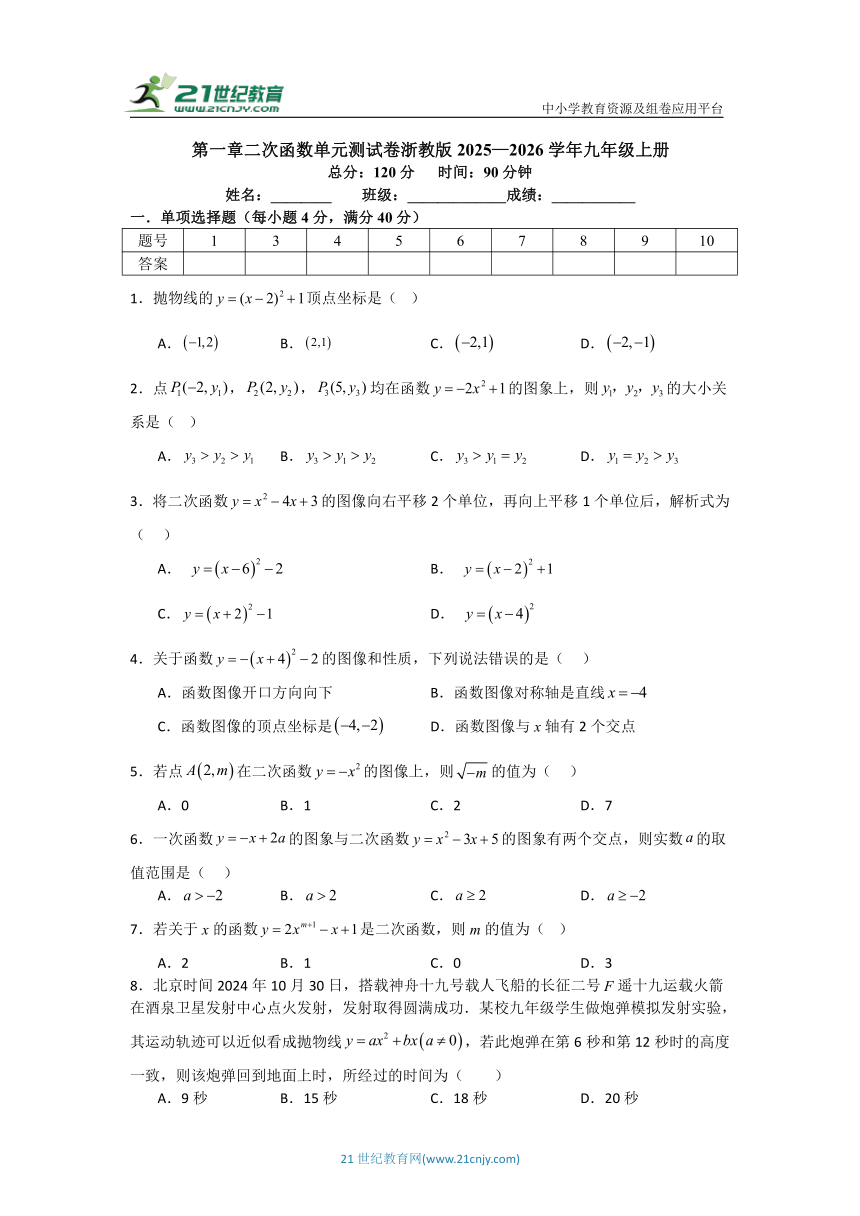 21世纪教育
www.21cnjy.com

中小学教育资源及组卷应用平台

第一章二次函数单元测试卷浙教版 2025—2026 学年九年级上册
总分：120 分　时间：90 分钟
姓名：________　班级：____________成绩：__________

一．单项选择题（每小题 4 分，满分 40 分）

| 题号 | 1 | 3 | 4 | 5 | 6 | 7 | 8 | 9 | 10 |
|---|---|---|---|---|---|---|---|---|---|
| 答案 | | | | | | | | | |

1．抛物线的 $y=(x-2)^2+1$ 顶点坐标是（　）

A．$(-1,2)$　B．$(2,1)$　C．$(-2,1)$　D．$(-2,-1)$

2．点 $P_1(-2,y_1)$，$P_2(2,y_2)$，$P_3(5,y_3)$ 均在函数 $y=-2x^2+1$ 的图象上，则 $y_1$，$y_2$，$y_3$ 的大小关系是（　）

A．$y_3>y_2>y_1$　B．$y_3>y_1>y_2$　C．$y_3>y_1=y_2$　D．$y_1=y_2>y_3$

3．将二次函数 $y=x^2-4x+3$ 的图像向右平移 2 个单位，再向上平移 1 个单位后，解析式为（　）

A．$y=(x-6)^2-2$　B．$y=(x-2)^2+1$
C．$y=(x+2)^2-1$　D．$y=(x-4)^2$

4．关于函数 $y=-(x+4)^2-2$ 的图像和性质，下列说法错误的是（　）

A．函数图像开口方向向下　B．函数图像对称轴是直线 $x=-4$
C．函数图像的顶点坐标是 $(-4,-2)$　D．函数图像与 $x$ 轴有 2 个交点

5．若点 $A(2,m)$ 在二次函数 $y=-x^2$ 的图像上，则 $\sqrt{-m}$ 的值为（　）

A．0　B．1　C．2　D．7

6．一次函数 $y=-x+2a$ 的图象与二次函数 $y=x^2-3x+5$ 的图象有两个交点，则实数 $a$ 的取值范围是（　）

A．$a>-2$　B．$a>2$　C．$a\geq 2$　D．$a\geq -2$

7．若关于 $x$ 的函数 $y=2x^{m+1}-x+1$ 是二次函数，则 $m$ 的值为（　）

A．2　B．1　C．0　D．3

8．北京时间 2024 年 10 月 30 日，搭载神舟十九号载人飞船的长征二号 $F$ 遥十九运载火箭在酒泉卫星发射中心点火发射，发射取得圆满成功．某校九年级学生做炮弹模拟发射实验，其运动轨迹可以近似看成抛物线 $y=ax^2+bx(a\neq 0)$，若此炮弹在第 6 秒和第 12 秒时的高度一致，则该炮弹回到地面上时，所经过的时间为（　）

A．9 秒　B．15 秒　C．18 秒　D．20 秒

21 世纪教育网(www.21cnjy.com)